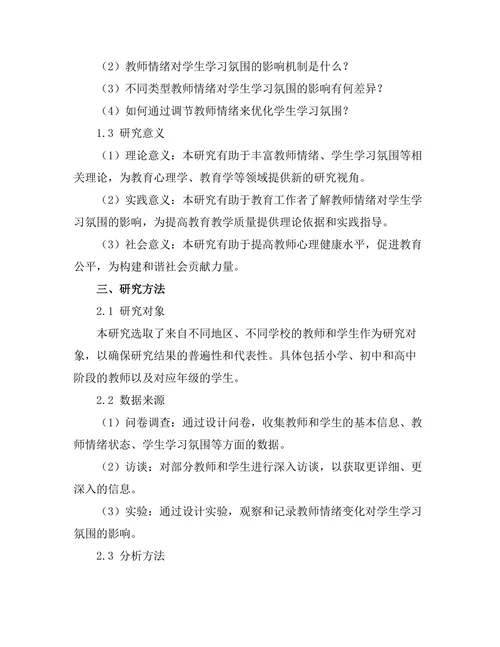 （2）教师情绪对学生学习氛围的影响机制是什么？

（3）不同类型教师情绪对学生学习氛围的影响有何差异？

（4）如何通过调节教师情绪来优化学生学习氛围？

1.3 研究意义

（1）理论意义：本研究有助于丰富教师情绪、学生学习氛围等相关理论，为教育心理学、教育学等领域提供新的研究视角。

（2）实践意义：本研究有助于教育工作者了解教师情绪对学生学习氛围的影响，为提高教育教学质量提供理论依据和实践指导。

（3）社会意义：本研究有助于提高教师心理健康水平，促进教育公平，为构建和谐社会贡献力量。

三、研究方法

2.1 研究对象

本研究选取了来自不同地区、不同学校的教师和学生作为研究对象，以确保研究结果的普遍性和代表性。具体包括小学、初中和高中阶段的教师以及对应年级的学生。

2.2 数据来源

（1）问卷调查：通过设计问卷，收集教师和学生的基本信息、教师情绪状态、学生学习氛围等方面的数据。

（2）访谈：对部分教师和学生进行深入访谈，以获取更详细、更深入的信息。

（3）实验：通过设计实验，观察和记录教师情绪变化对学生学习氛围的影响。

2.3 分析方法